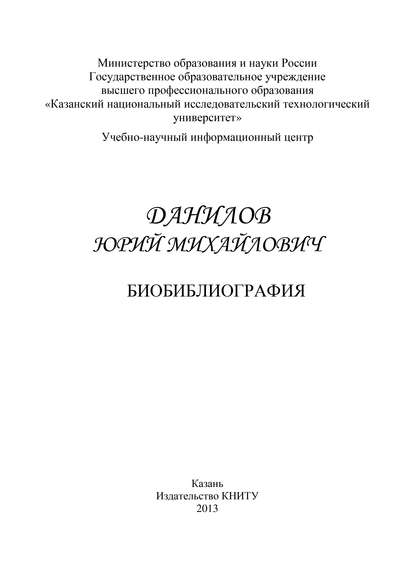 Министерство образования и науки России
Государственное образовательное учреждение
высшего профессионального образования
«Казанский национальный исследовательский технологический университет»

Учебно-научный информационный центр

ДАНИЛОВ
ЮРИЙ МИХАЙЛОВИЧ

БИОБИБЛИОГРАФИЯ

Казань
Издательство КНИТУ
2013